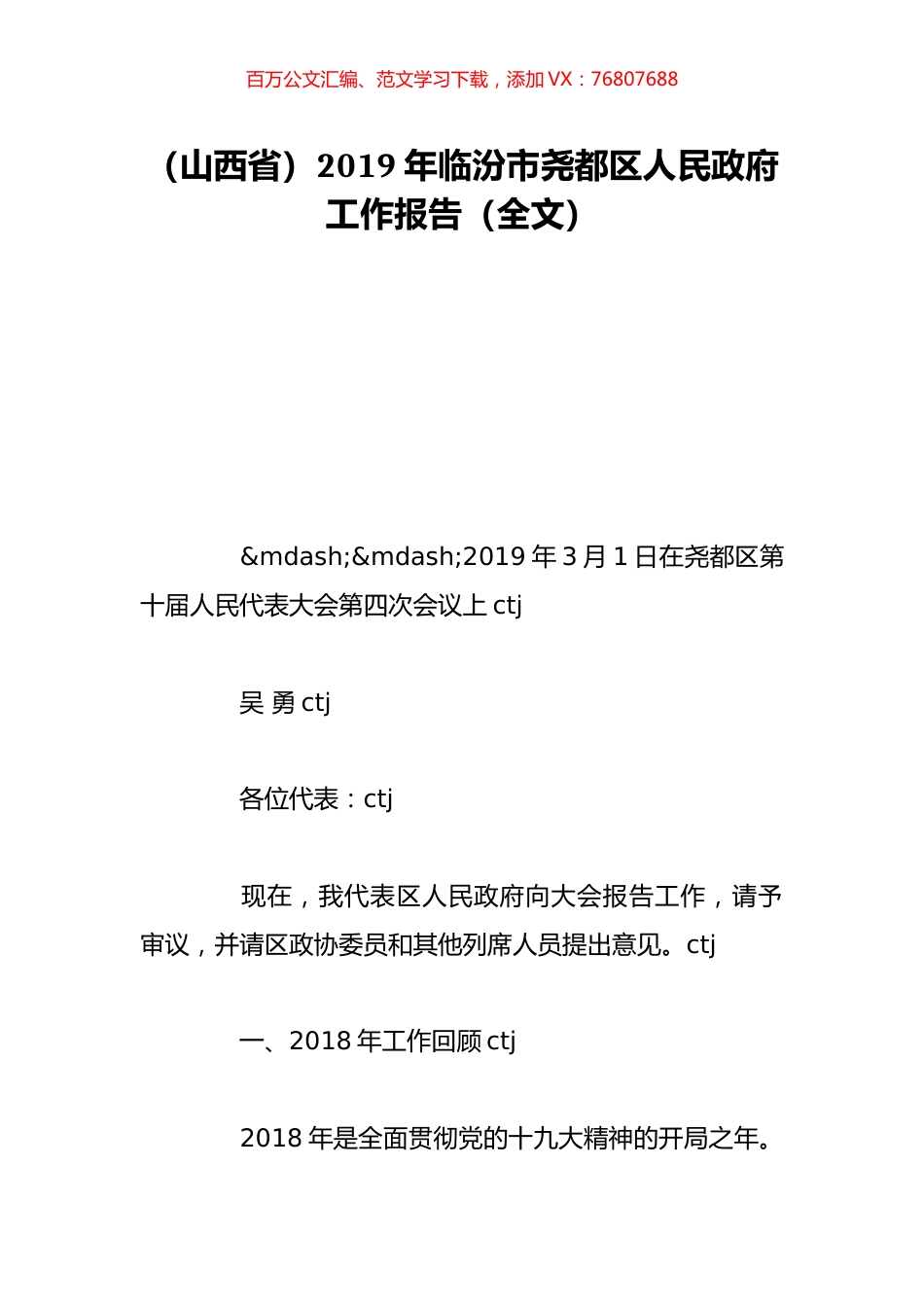 百万公文汇编、范文学习下载，添加 VX：76807688

（山西省）2019 年临汾市尧都区人民政府工作报告（全文）

&mdash;&mdash;2019 年 3 月 1 日在尧都区第十届人民代表大会第四次会议上 ctj

吴 勇 ctj

各位代表：ctj

现在，我代表区人民政府向大会报告工作，请予审议，并请区政协委员和其他列席人员提出意见。ctj

一、2018 年工作回顾 ctj

2018 年是全面贯彻党的十九大精神的开局之年。